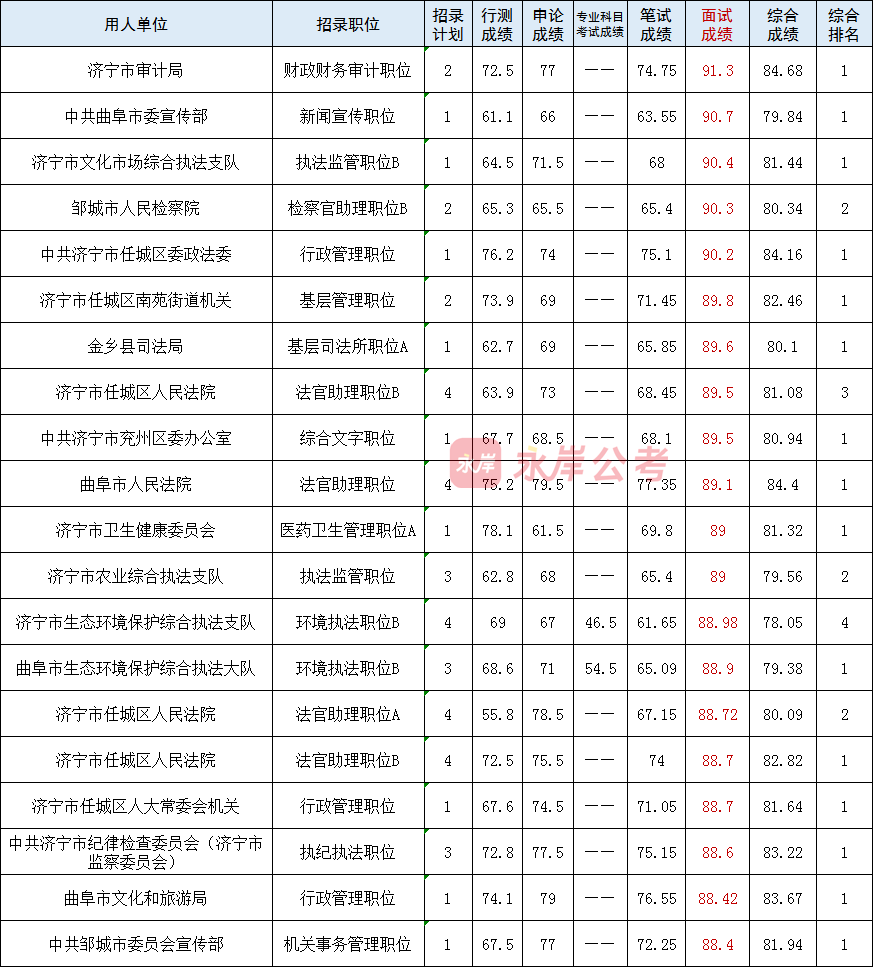 | 用人单位 | 招录职位 | 招录计划 | 行测成绩 | 申论成绩 | 专业科目考试成绩 | 笔试成绩 | 面试成绩 | 综合成绩 | 综合排名 |
|---|---|---|---|---|---|---|---|---|---|
| 济宁市审计局 | 财政财务审计职位 | 2 | 72.5 | 77 | —— | 74.75 | 91.3 | 84.68 | 1 |
| 中共曲阜市委宣传部 | 新闻宣传职位 | 1 | 61.1 | 66 | —— | 63.55 | 90.7 | 79.84 | 1 |
| 济宁市文化市场综合执法支队 | 执法监管职位B | 1 | 64.5 | 71.5 | —— | 68 | 90.4 | 81.44 | 1 |
| 邹城市人民检察院 | 检察官助理职位B | 2 | 65.3 | 65.5 | —— | 65.4 | 90.3 | 80.34 | 2 |
| 中共济宁市任城区委政法委 | 行政管理职位 | 1 | 76.2 | 74 | —— | 75.1 | 90.2 | 84.16 | 1 |
| 济宁市任城区南苑街道机关 | 基层管理职位 | 2 | 73.9 | 69 | —— | 71.45 | 89.8 | 82.46 | 1 |
| 金乡县司法局 | 基层司法所职位A | 1 | 62.7 | 69 | —— | 65.85 | 89.6 | 80.1 | 1 |
| 济宁市任城区人民法院 | 法官助理职位B | 4 | 63.9 | 73 | —— | 68.45 | 89.5 | 81.08 | 3 |
| 中共济宁市兖州区委办公室 | 综合文字职位 | 1 | 67.7 | 68.5 | —— | 68.1 | 89.5 | 80.94 | 1 |
| 曲阜市人民法院 | 法官助理职位 | 4 | 75.2 | 79.5 | —— | 77.35 | 89.1 | 84.4 | 1 |
| 济宁市卫生健康委员会 | 医药卫生管理职位A | 1 | 78.1 | 61.5 | —— | 69.8 | 89 | 81.32 | 1 |
| 济宁市农业综合执法支队 | 执法监管职位 | 3 | 62.8 | 68 | —— | 65.4 | 89 | 79.56 | 2 |
| 济宁市生态环境保护综合执法支队 | 环境执法职位B | 4 | 69 | 67 | 46.5 | 61.65 | 88.98 | 78.05 | 4 |
| 曲阜市生态环境保护综合执法大队 | 环境执法职位B | 3 | 68.6 | 71 | 54.5 | 65.09 | 88.9 | 79.38 | 1 |
| 济宁市任城区人民法院 | 法官助理职位A | 4 | 55.8 | 78.5 | —— | 67.15 | 88.72 | 80.09 | 2 |
| 济宁市任城区人民法院 | 法官助理职位B | 4 | 72.5 | 75.5 | —— | 74 | 88.7 | 82.82 | 1 |
| 济宁市任城区人大常委会机关 | 行政管理职位 | 1 | 67.6 | 74.5 | —— | 71.05 | 88.7 | 81.64 | 1 |
| 中共济宁市纪律检查委员会（济宁市监察委员会） | 执纪执法职位 | 3 | 72.8 | 77.5 | —— | 75.15 | 88.6 | 83.22 | 1 |
| 曲阜市文化和旅游局 | 行政管理职位 | 1 | 74.1 | 79 | —— | 76.55 | 88.42 | 83.67 | 1 |
| 中共邹城市委员会宣传部 | 机关事务管理职位 | 1 | 67.5 | 77 | —— | 72.25 | 88.4 | 81.94 | 1 |

永岸 永岸公考